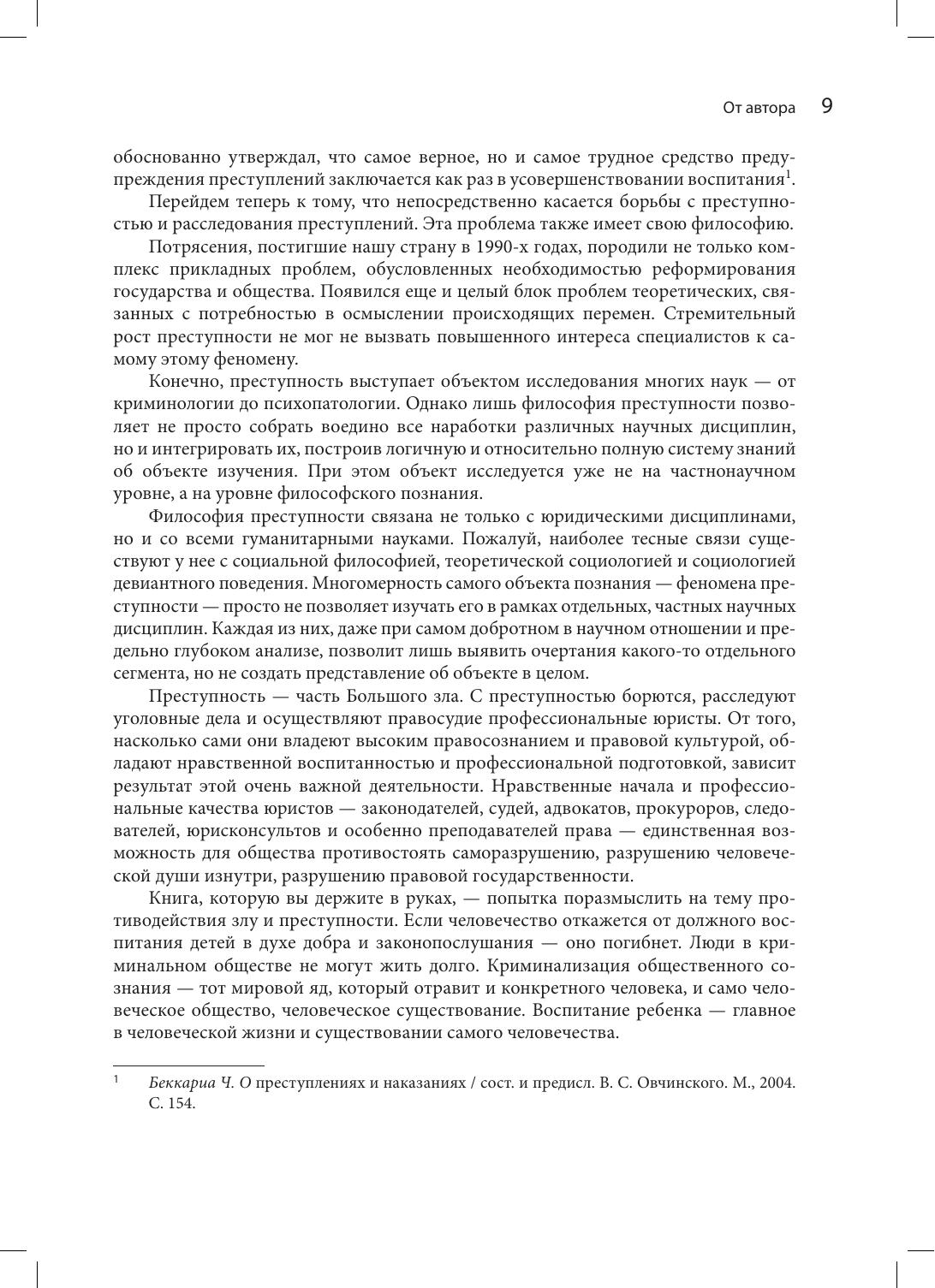 От автора 9

обоснованно утверждал, что самое верное, но и самое трудное средство предупреждения преступлений заключается как раз в усовершенствовании воспитания$^1$.

Перейдем теперь к тому, что непосредственно касается борьбы с преступностью и расследования преступлений. Эта проблема также имеет свою философию.

Потрясения, постигшие нашу страну в 1990-х годах, породили не только комплекс прикладных проблем, обусловленных необходимостью реформирования государства и общества. Появился еще и целый блок проблем теоретических, связанных с потребностью в осмыслении происходящих перемен. Стремительный рост преступности не мог не вызвать повышенного интереса специалистов к самому этому феномену.

Конечно, преступность выступает объектом исследования многих наук — от криминологии до психопатологии. Однако лишь философия преступности позволяет не просто собрать воедино все наработки различных научных дисциплин, но и интегрировать их, построив логичную и относительно полную систему знаний об объекте изучения. При этом объект исследуется уже не на частнонаучном уровне, а на уровне философского познания.

Философия преступности связана не только с юридическими дисциплинами, но и со всеми гуманитарными науками. Пожалуй, наиболее тесные связи существуют у нее с социальной философией, теоретической социологией и социологией девиантного поведения. Многомерность самого объекта познания — феномена преступности — просто не позволяет изучать его в рамках отдельных, частных научных дисциплин. Каждая из них, даже при самом добротном в научном отношении и предельно глубоком анализе, позволит лишь выявить очертания какого-то отдельного сегмента, но не создать представление об объекте в целом.

Преступность — часть Большого зла. С преступностью борются, расследуют уголовные дела и осуществляют правосудие профессиональные юристы. От того, насколько сами они владеют высоким правосознанием и правовой культурой, обладают нравственной воспитанностью и профессиональной подготовкой, зависит результат этой очень важной деятельности. Нравственные начала и профессиональные качества юристов — законодателей, судей, адвокатов, прокуроров, следователей, юрисконсультов и особенно преподавателей права — единственная возможность для общества противостоять саморазрушению, разрушению человеческой души изнутри, разрушению правовой государственности.

Книга, которую вы держите в руках, — попытка поразмыслить на тему противодействия злу и преступности. Если человечество откажется от должного воспитания детей в духе добра и законопослушания — оно погибнет. Люди в криминальном обществе не могут жить долго. Криминализация общественного сознания — тот мировой яд, который отравит и конкретного человека, и само человеческое общество, человеческое существование. Воспитание ребенка — главное в человеческой жизни и существовании самого человечества.

$^1$ Беккариа Ч. О преступлениях и наказаниях / сост. и предисл. В. С. Овчинского. М., 2004. С. 154.